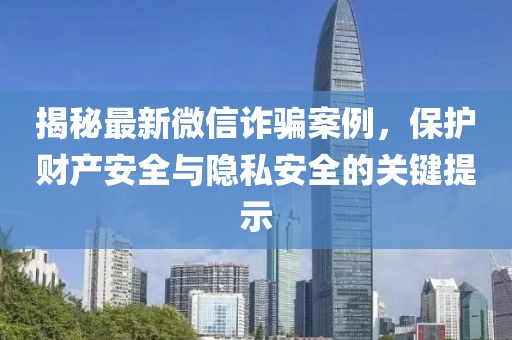 揭秘最新微信诈骗案例，保护财产安全与隐私安全的关键提示